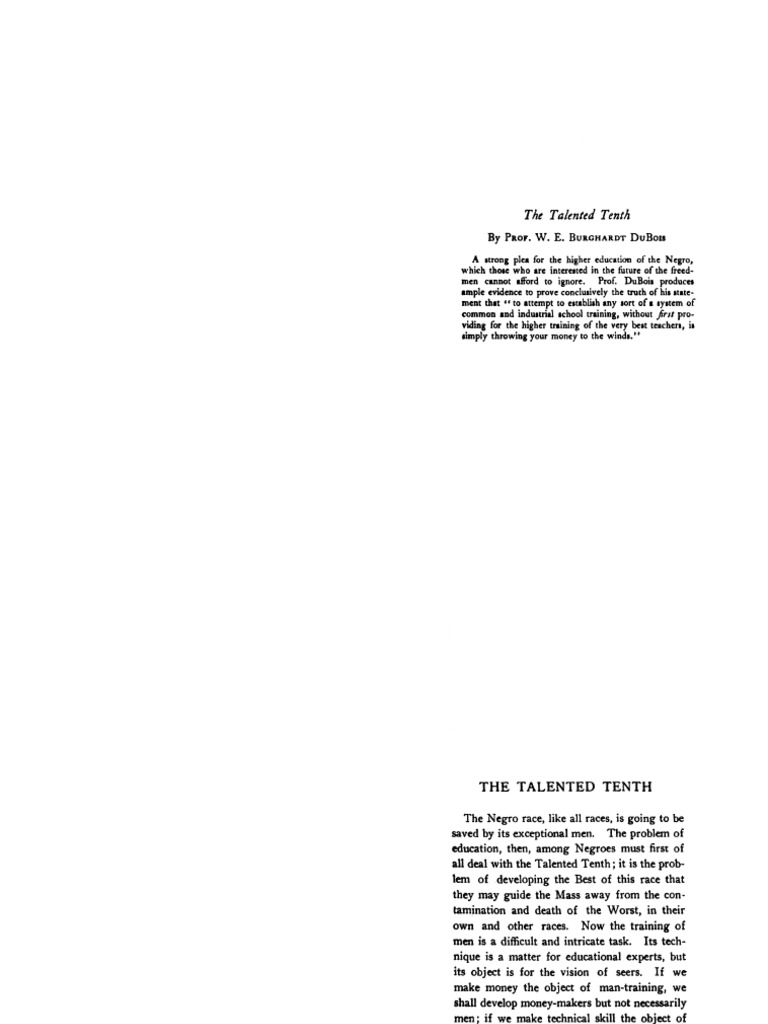 The Talented Tenth

By Prof. W. E. Burghardt DuBois

A strong plea for the higher education of the Negro, which those who are interested in the future of the freedmen cannot afford to ignore. Prof. DuBois produces ample evidence to prove conclusively the truth of his statement that "to attempt to establish any sort of a system of common and industrial school training, without first providing for the higher training of the very best teachers, is simply throwing your money to the winds."

THE TALENTED TENTH

The Negro race, like all races, is going to be saved by its exceptional men. The problem of education, then, among Negroes must first of all deal with the Talented Tenth; it is the problem of developing the Best of this race that they may guide the Mass away from the contamination and death of the Worst, in their own and other races. Now the training of men is a difficult and intricate task. Its technique is a matter for educational experts, but its object is for the vision of seers. If we make money the object of man-training, we shall develop money-makers but not necessarily men; if we make technical skill the object of